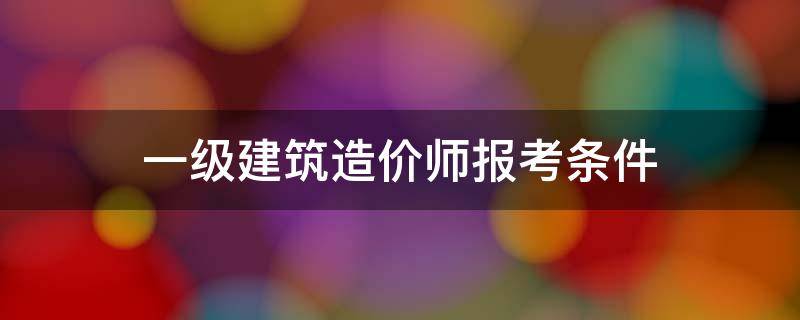 一级建筑造价师报考条件